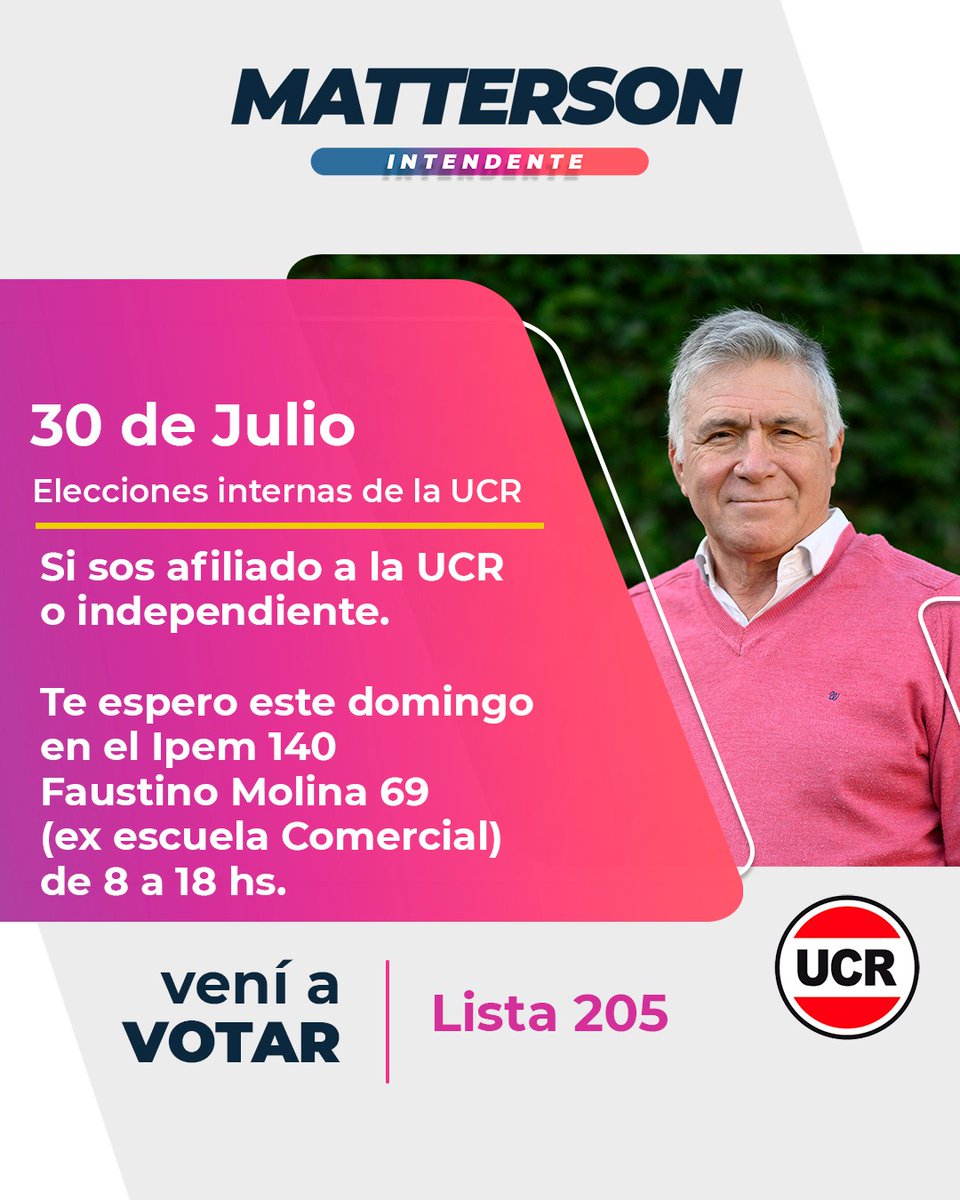 MATTERSON
INTENDENTE

30 de Julio
Elecciones internas de la UCR

Si sos afiliado a la UCR o independiente.

Te espero este domingo en el Ipem 140 Faustino Molina 69 (ex escuela Comercial) de 8 a 18 hs.

vení a VOTAR

Lista 205

UCR